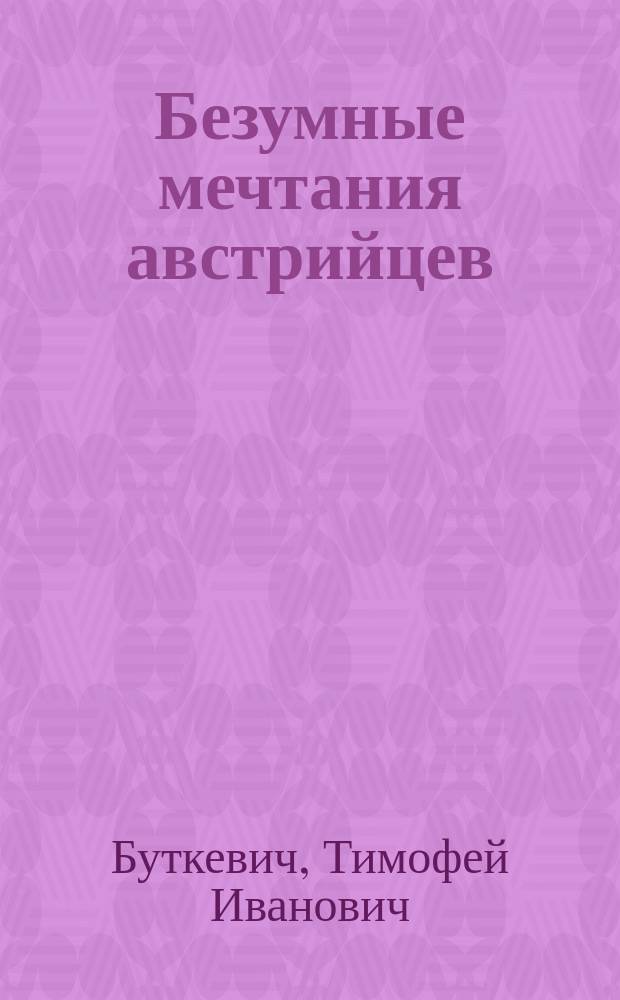 Безумные мечтания австрийцев

Буткевич, Тимофей Иванович